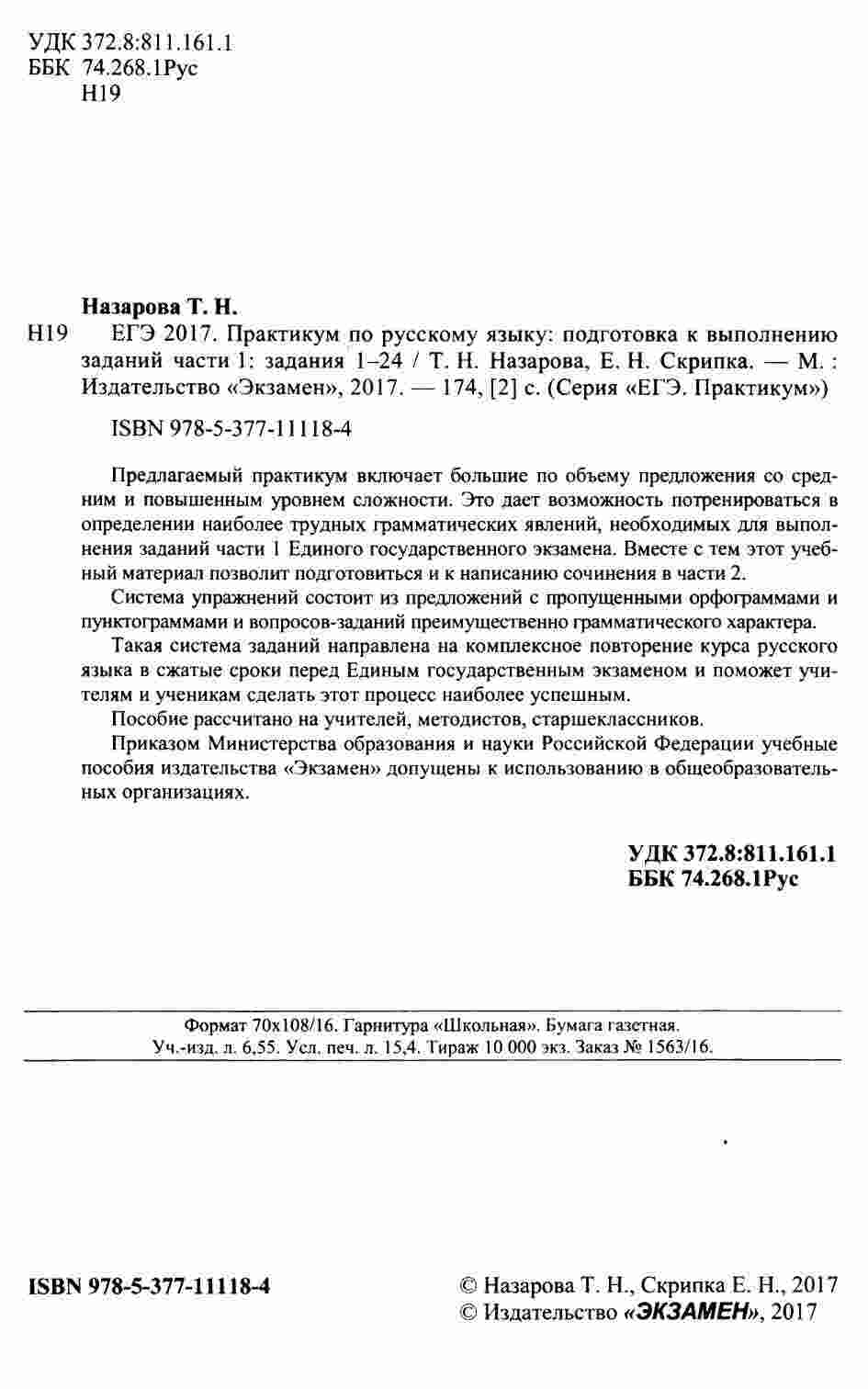 УДК 372.8:811.161.1
ББК 74.268.1Рус
Н19

Назарова Т. Н.
Н19 ЕГЭ 2017. Практикум по русскому языку: подготовка к выполнению заданий части 1: задания 1–24 / Т. Н. Назарова, Е. Н. Скрипка. — М. : Издательство «Экзамен», 2017. — 174, [2] с. (Серия «ЕГЭ. Практикум»)

ISBN 978-5-377-11118-4

Предлагаемый практикум включает большие по объему предложения со средним и повышенным уровнем сложности. Это дает возможность потренироваться в определении наиболее трудных грамматических явлений, необходимых для выполнения заданий части 1 Единого государственного экзамена. Вместе с тем этот учебный материал позволит подготовиться и к написанию сочинения в части 2.

Система упражнений состоит из предложений с пропущенными орфограммами и пунктограммами и вопросов-заданий преимущественно грамматического характера.

Такая система заданий направлена на комплексное повторение курса русского языка в сжатые сроки перед Единым государственным экзаменом и поможет учителям и ученикам сделать этот процесс наиболее успешным.

Пособие рассчитано на учителей, методистов, старшеклассников.

Приказом Министерства образования и науки Российской Федерации учебные пособия издательства «Экзамен» допущены к использованию в общеобразовательных организациях.

УДК 372.8:811.161.1
ББК 74.268.1Рус

Формат 70х108/16. Гарнитура «Школьная». Бумага газетная.
Уч.-изд. л. 6,55. Усл. печ. л. 15,4. Тираж 10 000 экз. Заказ № 1563/16.

ISBN 978-5-377-11118-4

© Назарова Т. Н., Скрипка Е. Н., 2017
© Издательство «ЭКЗАМЕН», 2017